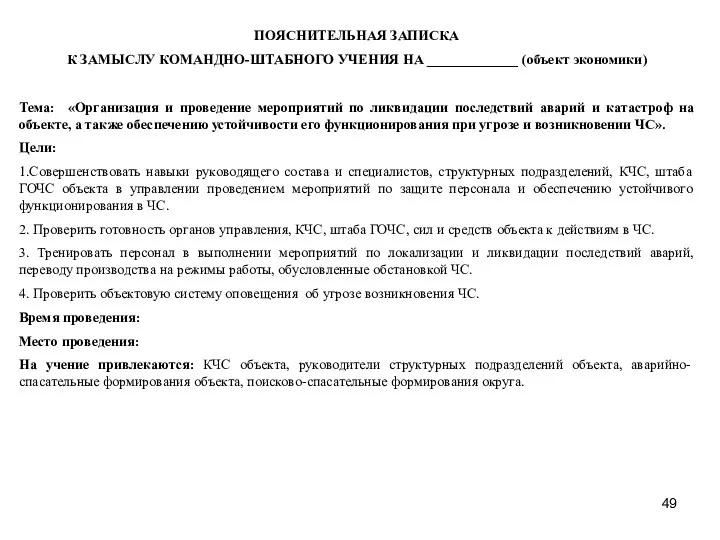 ПОЯСНИТЕЛЬНАЯ ЗАПИСКА

К ЗАМЫСЛУ КОМАНДНО-ШТАБНОГО УЧЕНИЯ НА _____________ (объект экономики)

Тема: «Организация и проведение мероприятий по ликвидации последствий аварий и катастроф на объекте, а также обеспечению устойчивости его функционирования при угрозе и возникновении ЧС».

Цели:

1.Совершенствовать навыки руководящего состава и специалистов, структурных подразделений, КЧС, штаба ГОЧС объекта в управлении проведением мероприятий по защите персонала и обеспечению устойчивого функционирования в ЧС.

2. Проверить готовность органов управления, КЧС, штаба ГОЧС, сил и средств объекта к действиям в ЧС.

3. Тренировать персонал в выполнении мероприятий по локализации и ликвидации последствий аварий, переводу производства на режимы работы, обусловленные обстановкой ЧС.

4. Проверить объектовую систему оповещения об угрозе возникновения ЧС.

Время проведения:

Место проведения:

На учение привлекаются: КЧС объекта, руководители структурных подразделений объекта, аварийно-спасательные формирования объекта, поисково-спасательные формирования округа.

49